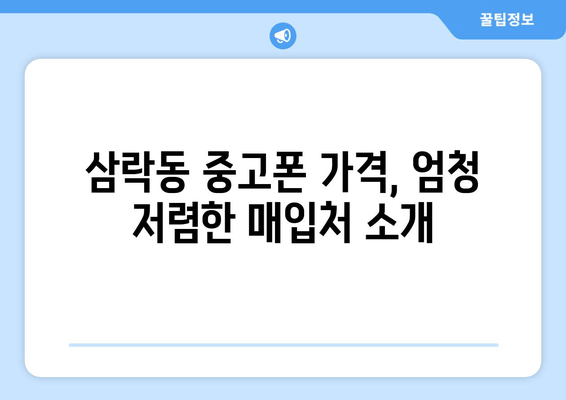 꿀팁정보

삼락동 중고폰 가격, 엄청 저렴한 매입처 소개